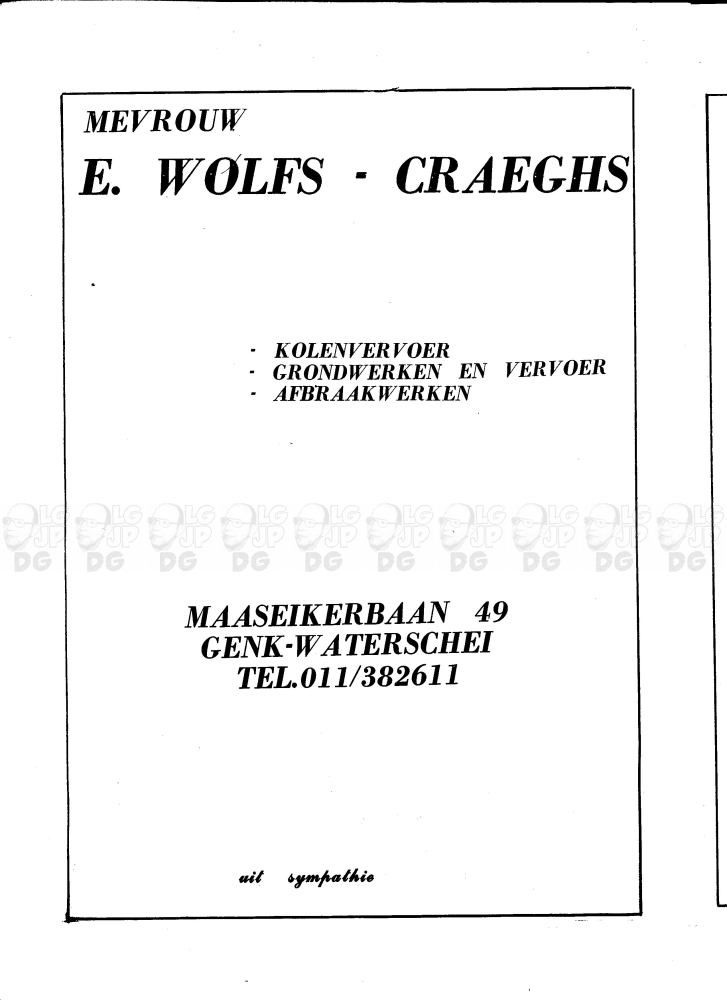 MEVROUW

E. WOLFS - CRAEGHS

- KOLENVERVOER
- GRONDWERKEN EN VERVOER
- AFBRAAKWERKEN

MAASEIKERBAAN 49
GENK-WATERSCHEI
TEL.011/382611

uit sympathie

LG JP DG